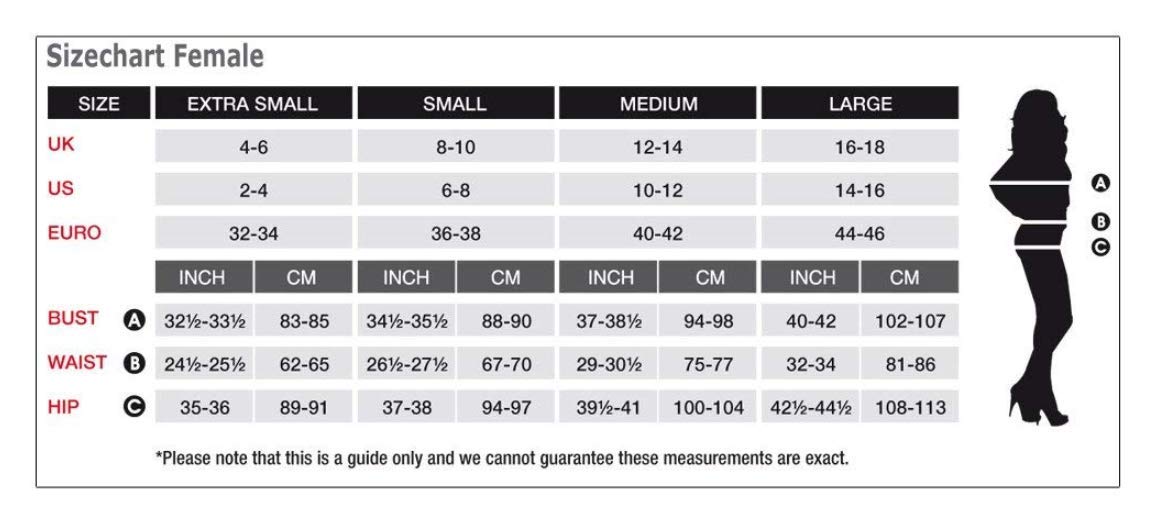 Sizechart Female

| SIZE | EXTRA SMALL | | SMALL | | MEDIUM | | LARGE | |
|---|---|---|---|---|---|---|---|---|
| UK | 4-6 | | 8-10 | | 12-14 | | 16-18 | |
| US | 2-4 | | 6-8 | | 10-12 | | 14-16 | |
| EURO | 32-34 | | 36-38 | | 40-42 | | 44-46 | |
| | INCH | CM | INCH | CM | INCH | CM | INCH | CM |
| BUST A | 32½-33½ | 83-85 | 34½-35½ | 88-90 | 37-38½ | 94-98 | 40-42 | 102-107 |
| WAIST B | 24½-25½ | 62-65 | 26½-27½ | 67-70 | 29-30½ | 75-77 | 32-34 | 81-86 |
| HIP C | 35-36 | 89-91 | 37-38 | 94-97 | 39½-41 | 100-104 | 42½-44½ | 108-113 |

A
B
C

*Please note that this is a guide only and we cannot guarantee these measurements are exact.